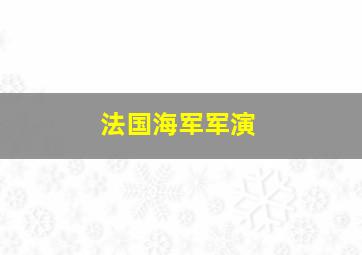 法国海军军演